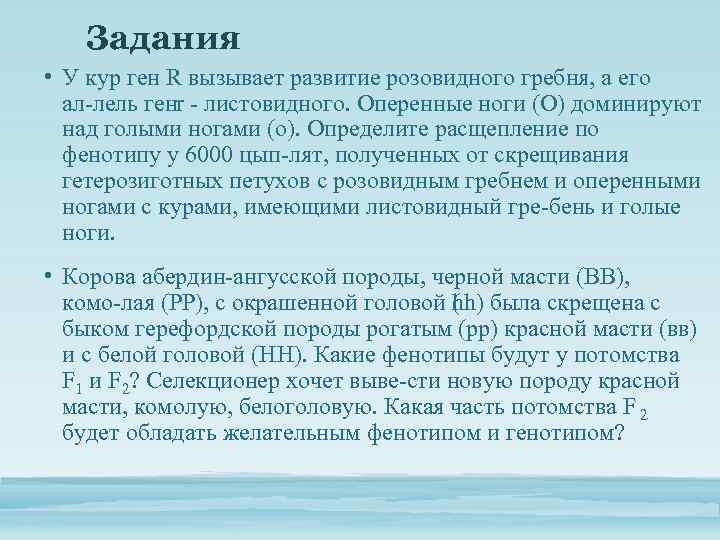 Задания

• У кур ген R вызывает развитие розовидного гребня, а его ал-лель генr - листовидного. Оперенные ноги (О) доминируют над голыми ногами (о). Определите расщепление по фенотипу у 6000 цып-лят, полученных от скрещивания гетерозиготных петухов с розовидным гребнем и оперенными ногами с курами, имеющими листовидный гре-бень и голые ноги.

• Корова абердин-ангусской породы, черной масти (ВВ), комо-лая (РР), с окрашенной головой (hh) была скрещена с быком герефордской породы рогатым (рр) красной масти (вв) и с белой головой (НН). Какие фенотипы будут у потомства $F_1$ и $F_2$? Селекционер хочет выве-сти новую породу красной масти, комолую, белоголовую. Какая часть потомства $F_2$ будет обладать желательным фенотипом и генотипом?